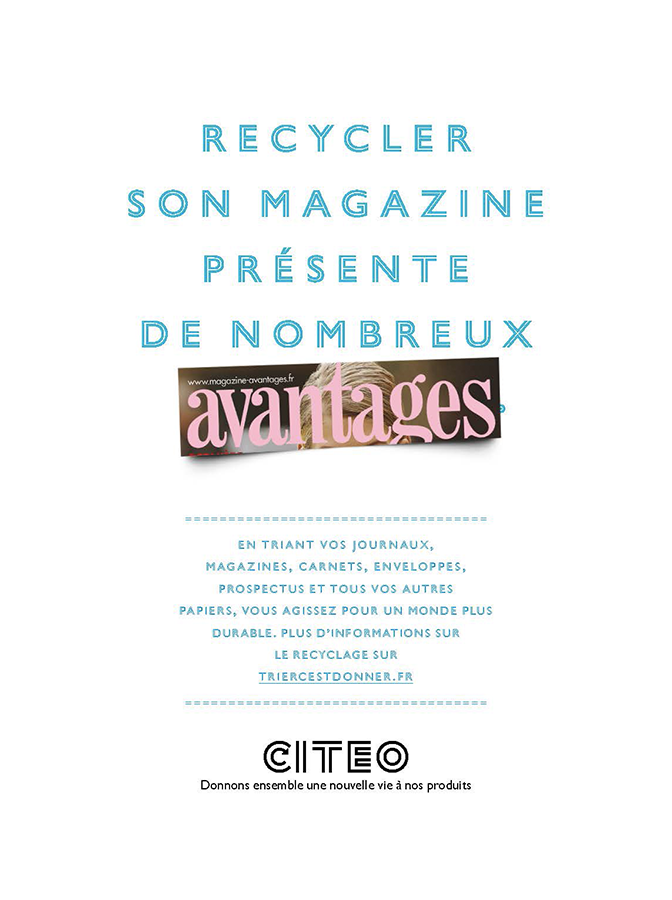 RECYCLER
SON MAGAZINE
PRÉSENTE
DE NOMBREUX

www.magazine-avantages.fr
avantages.

EN TRIANT VOS JOURNAUX, MAGAZINES, CARNETS, ENVELOPPES, PROSPECTUS ET TOUS VOS AUTRES PAPIERS, VOUS AGISSEZ POUR UN MONDE PLUS DURABLE. PLUS D'INFORMATIONS SUR LE RECYCLAGE SUR TRIERCESTDONNER.FR

CITEO
Donnons ensemble une nouvelle vie à nos produits